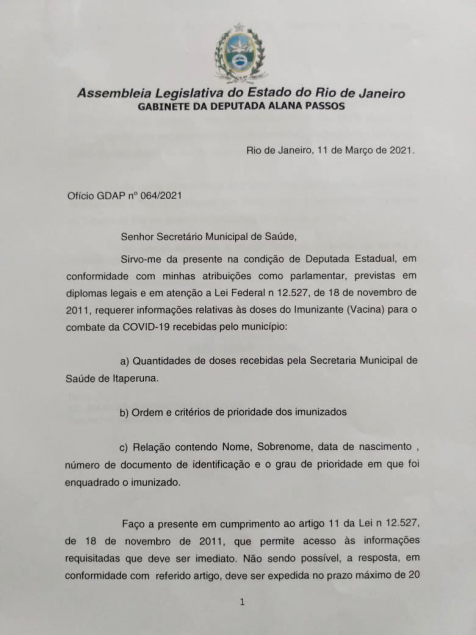 Assembleia Legislativa do Estado do Rio de Janeiro
GABINETE DA DEPUTADA ALANA PASSOS

Rio de Janeiro, 11 de Março de 2021.

Ofício GDAP nº 064/2021

Senhor Secretário Municipal de Saúde,

Sirvo-me da presente na condição de Deputada Estadual, em conformidade com minhas atribuições como parlamentar, previstas em diplomas legais e em atenção a Lei Federal n 12.527, de 18 de novembro de 2011, requerer informações relativas às doses do Imunizante (Vacina) para o combate da COVID-19 recebidas pelo município:

a) Quantidades de doses recebidas pela Secretaria Municipal de Saúde de Itaperuna.

b) Ordem e critérios de prioridade dos imunizados

c) Relação contendo Nome, Sobrenome, data de nascimento , número de documento de identificação e o grau de prioridade em que foi enquadrado o imunizado.

Faço a presente em cumprimento ao artigo 11 da Lei n 12.527, de 18 de novembro de 2011, que permite acesso às informações requisitadas que deve ser imediato. Não sendo possível, a resposta, em conformidade com referido artigo, deve ser expedida no prazo máximo de 20

1